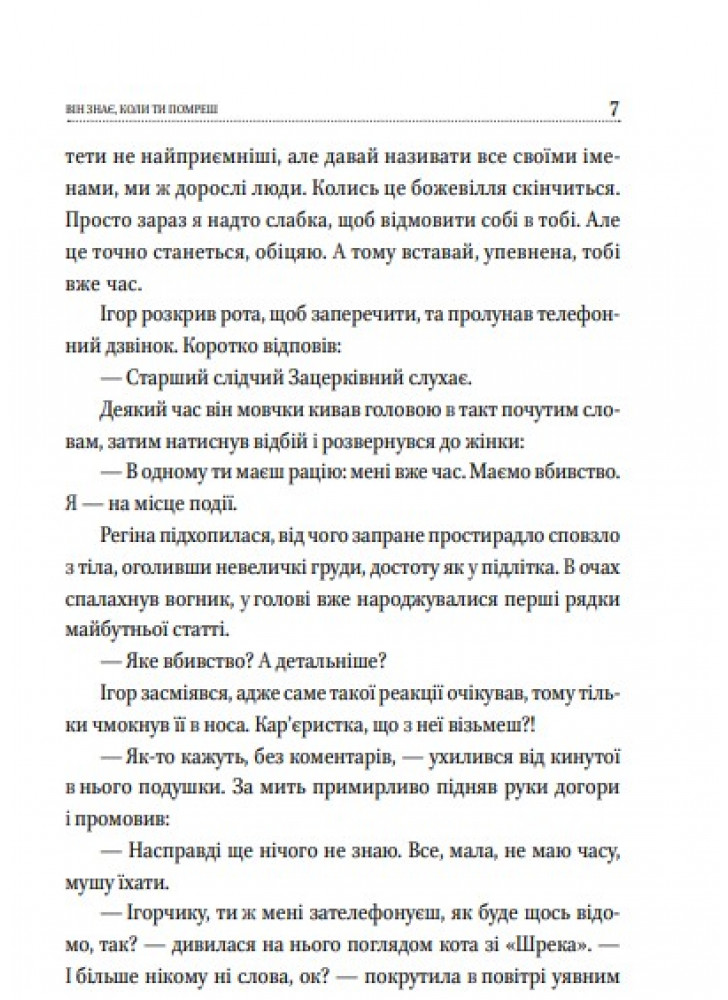 ВІН ЗНАЄ, КОЛИ ТИ ПОМРЕШ 7

тети не найприємніші, але давай називати все своїми іменами, ми ж дорослі люди. Колись це божевілля скінчиться. Просто зараз я надто слабка, щоб відмовити собі в тобі. Але це точно станеться, обіцяю. А тому вставай, упевнена, тобі вже час.

Ігор розкрив рота, щоб заперечити, та пролунав телефонний дзвінок. Коротко відповів:

— Старший слідчий Зацерківний слухає.

Деякий час він мовчки кивав головою в такт почутим словам, затим натиснув відбій і розвернувся до жінки:

— В одному ти маєш рацію: мені вже час. Маємо вбивство. Я — на місце події.

Регіна підхопилася, від чого запране простирадло сповзло з тіла, оголивши невеличкі груди, достоту як у підлітка. В очах спалахнув вогник, у голові вже народжувалися перші рядки майбутньої статті.

— Яке вбивство? А детальніше?

Ігор засміявся, адже саме такої реакції очікував, тому тільки чмокнув її в носа. Кар'єристка, що з неї візьмеш?!

— Як-то кажуть, без коментарів, — ухилився від кинутої в нього подушки. За мить примирливо підняв руки догори і промовив:

— Насправді ще нічого не знаю. Все, мала, не маю часу, мушу їхати.

— Ігорчику, ти ж мені зателефонуєш, як буде щось відомо, так? — дивилася на нього поглядом кота зі «Шрека». — І більше нікому ні слова, ок? — покрутила в повітрі уявним